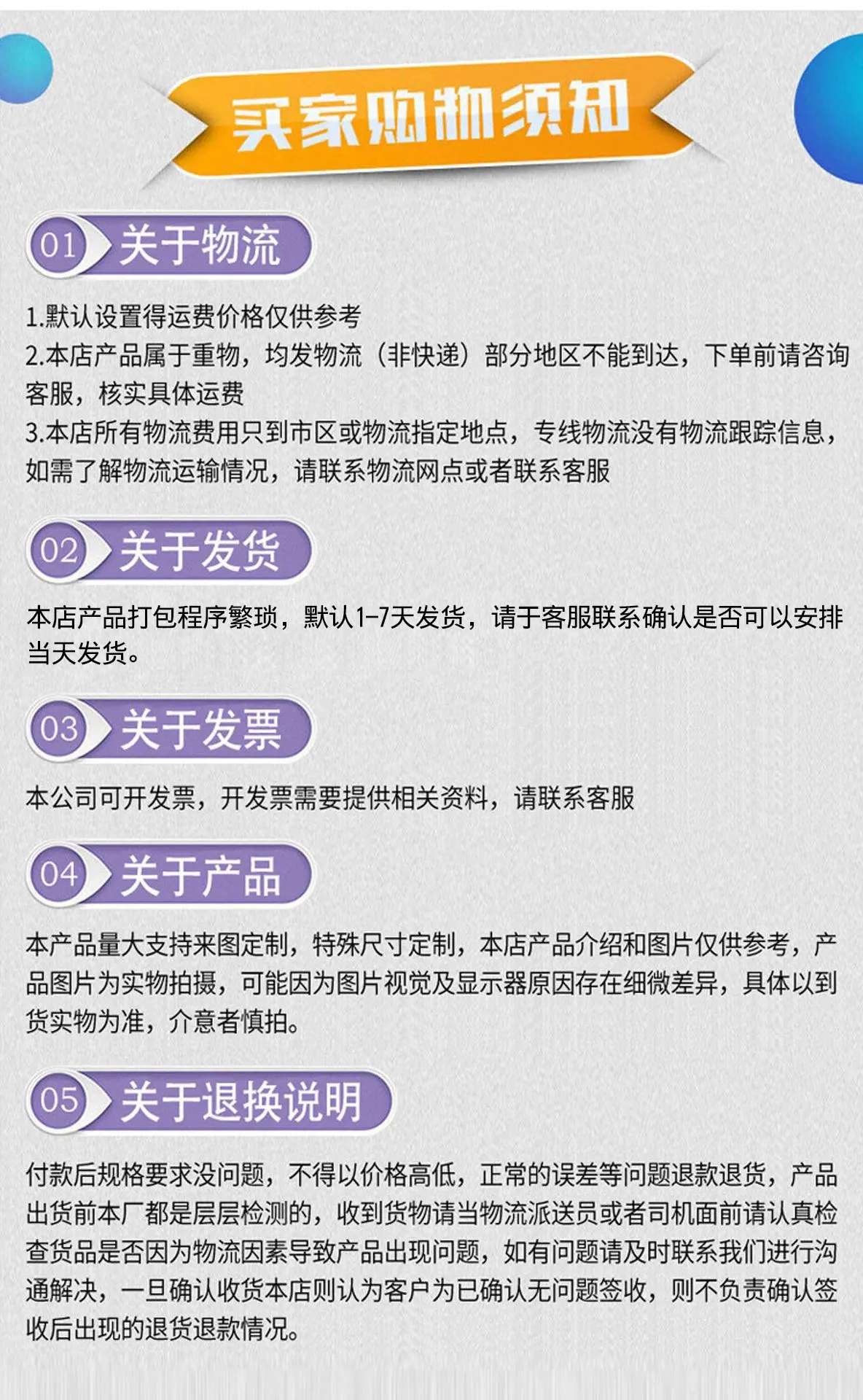 买家购物须知

01 关于物流

1.默认设置得运费价格仅供参考
2.本店产品属于重物，均发物流（非快递）部分地区不能到达，下单前请咨询客服，核实具体运费
3.本店所有物流费用只到市区或物流指定地点，专线物流没有物流跟踪信息，如需了解物流运输情况，请联系物流网点或者联系客服

02 关于发货

本店产品打包程序繁琐，默认1-7天发货，请于客服联系确认是否可以安排当天发货。

03 关于发票

本公司可开发票，开发票需要提供相关资料，请联系客服

04 关于产品

本产品量大支持来图定制，特殊尺寸定制，本店产品介绍和图片仅供参考，产品图片为实物拍摄，可能因为图片视觉及显示器原因存在细微差异，具体以到货实物为准，介意者慎拍。

05 关于退换说明

付款后规格要求没问题，不得以价格高低，正常的误差等问题退款退货，产品出货前本厂都是层层检测的，收到货物请当物流派送员或者司机面前请认真检查货品是否因为物流因素导致产品出现问题，如有问题请及时联系我们进行沟通解决，一旦确认收货本店则认为客户为已确认无问题签收，则不负责确认签收后出现的退货退款情况。